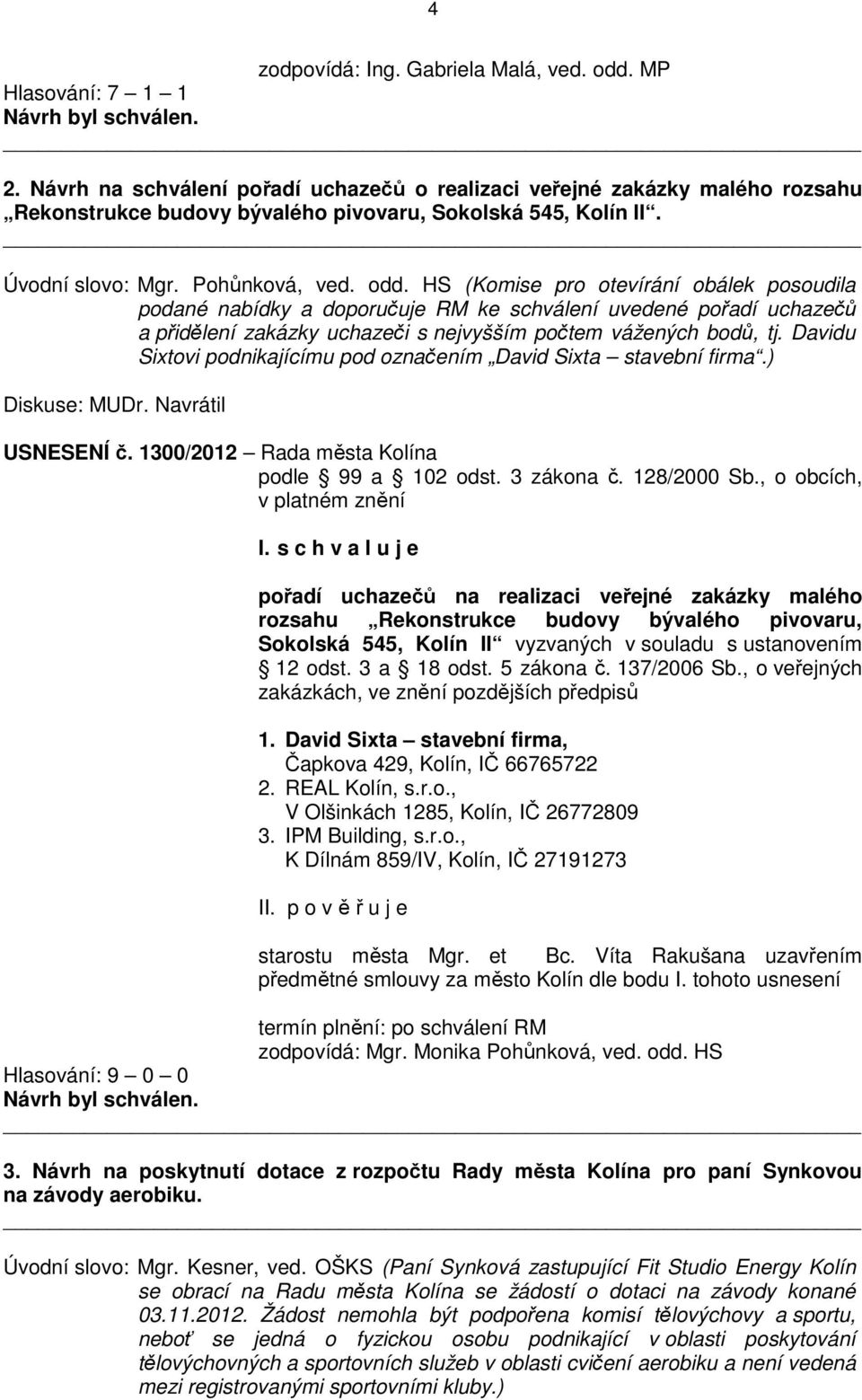 4

zodpovídá: Ing. Gabriela Malá, ved. odd. MP

Hlasování: 7 – 1 – 1
Návrh byl schválen.

2. Návrh na schválení pořadí uchazečů o realizaci veřejné zakázky malého rozsahu „Rekonstrukce budovy bývalého pivovaru, Sokolská 545, Kolín II“.

Úvodní slovo: Mgr. Pohůnková, ved. odd. HS (Komise pro otevírání obálek posoudila podané nabídky a doporučuje RM ke schválení uvedené pořadí uchazečů a přidělení zakázky uchazeči s nejvyšším počtem vážených bodů, tj. Davidu Sixtovi podnikajícímu pod označením „David Sixta – stavební firma“.)

Diskuse: MUDr. Navrátil

USNESENÍ č. 1300/2012 – Rada města Kolína
podle § 99 a § 102 odst. 3 zákona č. 128/2000 Sb., o obcích, v platném znění

I. s c h v a l u j e

pořadí uchazečů na realizaci veřejné zakázky malého rozsahu „Rekonstrukce budovy bývalého pivovaru, Sokolská 545, Kolín II“ vyzvaných v souladu s ustanovením § 12 odst. 3 a § 18 odst. 5 zákona č. 137/2006 Sb., o veřejných zakázkách, ve znění pozdějších předpisů

1. David Sixta – stavební firma,
Čapkova 429, Kolín, IČ 66765722
2. REAL Kolín, s.r.o.,
V Olšinkách 1285, Kolín, IČ 26772809
3. IPM Building, s.r.o.,
K Dílnám 859/IV, Kolín, IČ 27191273

II. p o v ě ř u j e

starostu města Mgr. et Bc. Víta Rakušana uzavřením předmětné smlouvy za město Kolín dle bodu I. tohoto usnesení

termín plnění: po schválení RM
zodpovídá: Mgr. Monika Pohůnková, ved. odd. HS

Hlasování: 9 – 0 – 0
Návrh byl schválen.

3. Návrh na poskytnutí dotace z rozpočtu Rady města Kolína pro paní Synkovou na závody aerobiku.

Úvodní slovo: Mgr. Kesner, ved. OŠKS (Paní Synková zastupující Fit Studio Energy Kolín se obrací na Radu města Kolína se žádostí o dotaci na závody konané 03.11.2012. Žádost nemohla být podpořena komisí tělovýchovy a sportu, neboť se jedná o fyzickou osobu podnikající v oblasti poskytování tělovýchovných a sportovních služeb v oblasti cvičení aerobiku a není vedená mezi registrovanými sportovními kluby.)